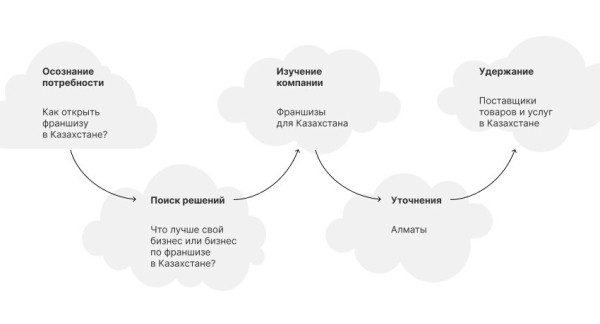 Осознание потребности

Как открыть франшизу в Казахстане?

Поиск решений

Что лучше свой бизнес или бизнес по франшизе в Казахстане?

Изучение компании

Франшизы для Казахстана

Уточнения

Алматы

Удержание

Поставщики товаров и услуг в Казахстане